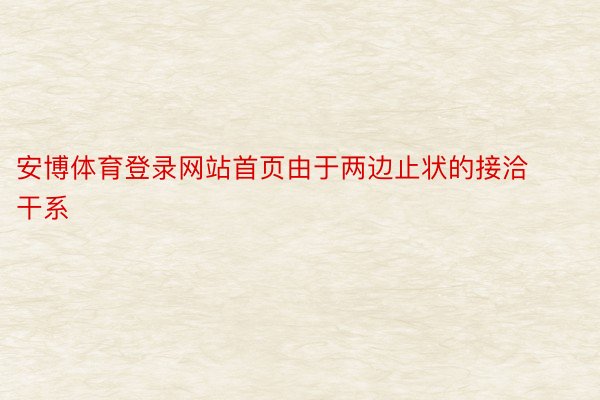 安博体育登录网站首页由于两边止状的接洽干系